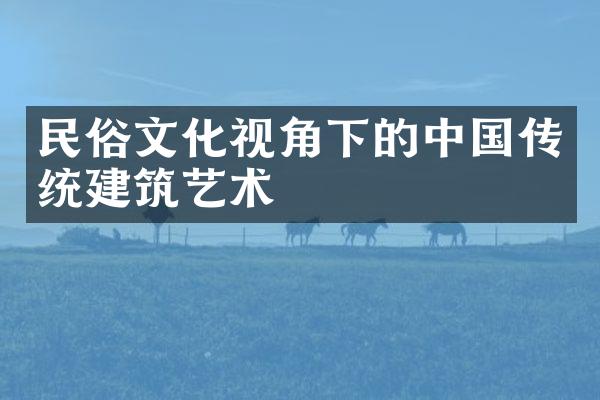 民俗文化视角下的中国传统建筑艺术